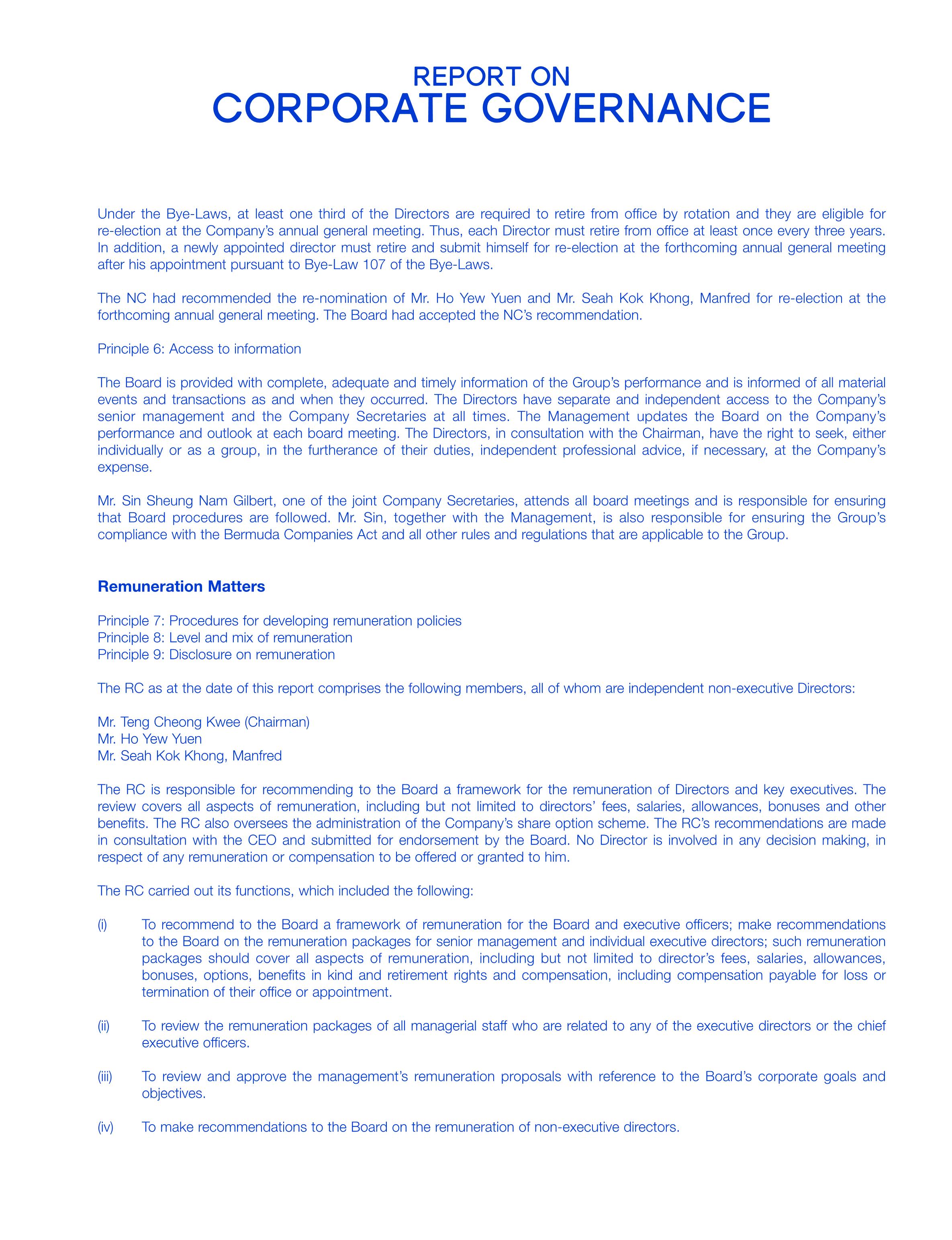 REPORT ON
CORPORATE GOVERNANCE

Under the Bye-Laws, at least one third of the Directors are required to retire from office by rotation and they are eligible for re-election at the Company's annual general meeting. Thus, each Director must retire from office at least once every three years. In addition, a newly appointed director must retire and submit himself for re-election at the forthcoming annual general meeting after his appointment pursuant to Bye-Law 107 of the Bye-Laws.

The NC had recommended the re-nomination of Mr. Ho Yew Yuen and Mr. Seah Kok Khong, Manfred for re-election at the forthcoming annual general meeting. The Board had accepted the NC's recommendation.

Principle 6: Access to information

The Board is provided with complete, adequate and timely information of the Group's performance and is informed of all material events and transactions as and when they occurred. The Directors have separate and independent access to the Company's senior management and the Company Secretaries at all times. The Management updates the Board on the Company's performance and outlook at each board meeting. The Directors, in consultation with the Chairman, have the right to seek, either individually or as a group, in the furtherance of their duties, independent professional advice, if necessary, at the Company's expense.

Mr. Sin Sheung Nam Gilbert, one of the joint Company Secretaries, attends all board meetings and is responsible for ensuring that Board procedures are followed. Mr. Sin, together with the Management, is also responsible for ensuring the Group's compliance with the Bermuda Companies Act and all other rules and regulations that are applicable to the Group.

Remuneration Matters

Principle 7: Procedures for developing remuneration policies
Principle 8: Level and mix of remuneration
Principle 9: Disclosure on remuneration

The RC as at the date of this report comprises the following members, all of whom are independent non-executive Directors:

Mr. Teng Cheong Kwee (Chairman)
Mr. Ho Yew Yuen
Mr. Seah Kok Khong, Manfred

The RC is responsible for recommending to the Board a framework for the remuneration of Directors and key executives. The review covers all aspects of remuneration, including but not limited to directors' fees, salaries, allowances, bonuses and other benefits. The RC also oversees the administration of the Company's share option scheme. The RC's recommendations are made in consultation with the CEO and submitted for endorsement by the Board. No Director is involved in any decision making, in respect of any remuneration or compensation to be offered or granted to him.

The RC carried out its functions, which included the following:

(i) To recommend to the Board a framework of remuneration for the Board and executive officers; make recommendations to the Board on the remuneration packages for senior management and individual executive directors; such remuneration packages should cover all aspects of remuneration, including but not limited to director's fees, salaries, allowances, bonuses, options, benefits in kind and retirement rights and compensation, including compensation payable for loss or termination of their office or appointment.

(ii) To review the remuneration packages of all managerial staff who are related to any of the executive directors or the chief executive officers.

(iii) To review and approve the management's remuneration proposals with reference to the Board's corporate goals and objectives.

(iv) To make recommendations to the Board on the remuneration of non-executive directors.